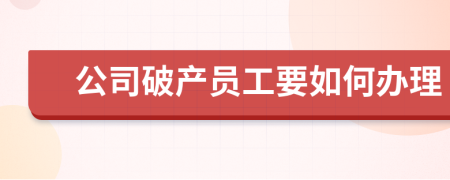 公司破产员工要如何办理